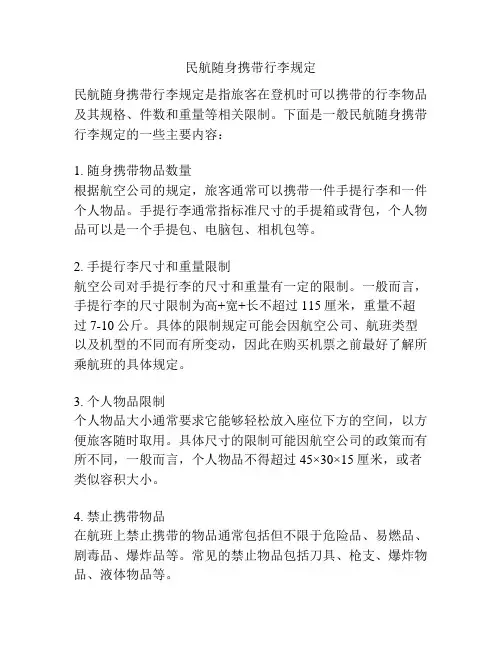 民航随身携带行李规定

民航随身携带行李规定是指旅客在登机时可以携带的行李物品及其规格、件数和重量等相关限制。下面是一般民航随身携带行李规定的一些主要内容：

1. 随身携带物品数量
根据航空公司的规定，旅客通常可以携带一件手提行李和一件个人物品。手提行李通常指标准尺寸的手提箱或背包，个人物品可以是一个手提包、电脑包、相机包等。

2. 手提行李尺寸和重量限制
航空公司对手提行李的尺寸和重量有一定的限制。一般而言，手提行李的尺寸限制为高+宽+长不超过 115 厘米，重量不超过 7-10 公斤。具体的限制规定可能会因航空公司、航班类型以及机型的不同而有所变动，因此在购买机票之前最好了解所乘航班的具体规定。

3. 个人物品限制
个人物品大小通常要求它能够轻松放入座位下方的空间，以方便旅客随时取用。具体尺寸的限制可能因航空公司的政策而有所不同，一般而言，个人物品不得超过 45×30×15 厘米，或者类似容积大小。

4. 禁止携带物品
在航班上禁止携带的物品通常包括但不限于危险品、易燃品、剧毒品、爆炸品等。常见的禁止物品包括刀具、枪支、爆炸物品、液体物品等。